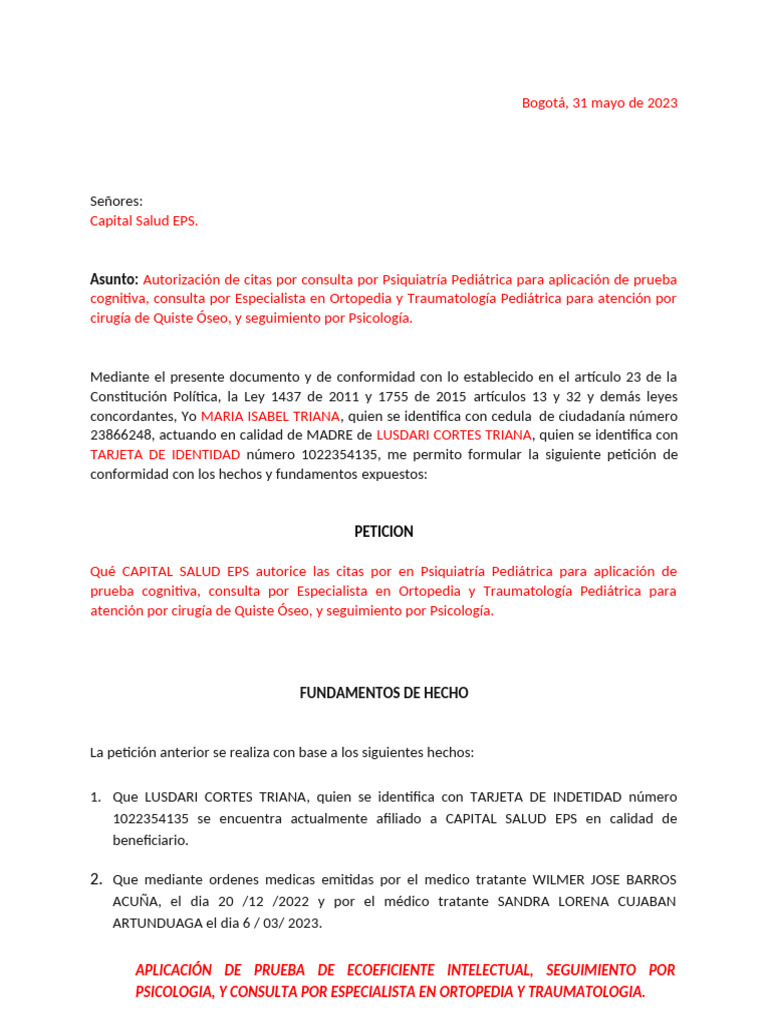 Bogotá, 31 mayo de 2023

Señores:
Capital Salud EPS.

Asunto: Autorización de citas por consulta por Psiquiatría Pediátrica para aplicación de prueba cognitiva, consulta por Especialista en Ortopedia y Traumatología Pediátrica para atención por cirugía de Quiste Óseo, y seguimiento por Psicología.

Mediante el presente documento y de conformidad con lo establecido en el artículo 23 de la Constitución Política, la Ley 1437 de 2011 y 1755 de 2015 artículos 13 y 32 y demás leyes concordantes, Yo MARIA ISABEL TRIANA, quien se identifica con cedula de ciudadanía número 23866248, actuando en calidad de MADRE de LUSDARI CORTES TRIANA, quien se identifica con TARJETA DE IDENTIDAD número 1022354135, me permito formular la siguiente petición de conformidad con los hechos y fundamentos expuestos:

PETICION

Qué CAPITAL SALUD EPS autorice las citas por en Psiquiatría Pediátrica para aplicación de prueba cognitiva, consulta por Especialista en Ortopedia y Traumatología Pediátrica para atención por cirugía de Quiste Óseo, y seguimiento por Psicología.

FUNDAMENTOS DE HECHO

La petición anterior se realiza con base a los siguientes hechos:

1. Que LUSDARI CORTES TRIANA, quien se identifica con TARJETA DE INDETIDAD número 1022354135 se encuentra actualmente afiliado a CAPITAL SALUD EPS en calidad de beneficiario.

2. Que mediante ordenes medicas emitidas por el medico tratante WILMER JOSE BARROS ACUÑA, el dia 20 /12 /2022 y por el médico tratante SANDRA LORENA CUJABAN ARTUNDUAGA el dia 6 / 03/ 2023.

APLICACIÓN DE PRUEBA DE ECOEFICIENTE INTELECTUAL, SEGUIMIENTO POR PSICOLOGIA, Y CONSULTA POR ESPECIALISTA EN ORTOPEDIA Y TRAUMATOLOGIA.